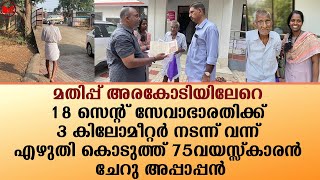 മതിപ്പ് അരകോടിയിലേറെ
18 സെന്റ് സേവാഭാരതിക്ക്
3 കിലോമീറ്റർ നടന്ന് വന്ന്
എഴുതി കൊടുത്ത് 75വയസ്സ്കാരൻ
ചേറു അപ്പാപ്പൻ